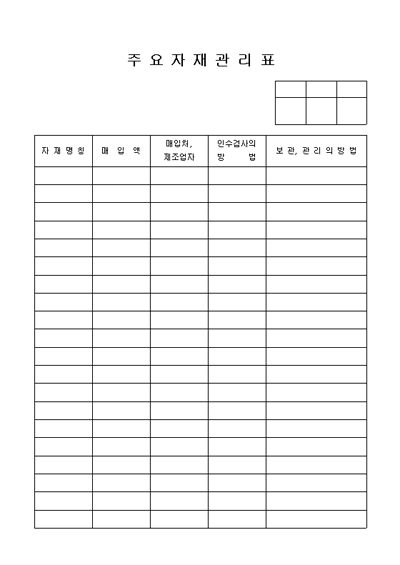 주 요 자 재 관 리 표

| 자 재 명 칭 | 매 입 액 | 매입처, 제조업자 | 인수검사의 방 법 | 보 관, 관 리 의 방 법 |
|---|---|---|---|---|
| | | | | |
| | | | | |
| | | | | |
| | | | | |
| | | | | |
| | | | | |
| | | | | |
| | | | | |
| | | | | |
| | | | | |
| | | | | |
| | | | | |
| | | | | |
| | | | | |
| | | | | |
| | | | | |
| | | | | |
| | | | | |
| | | | | |
| | | | | |